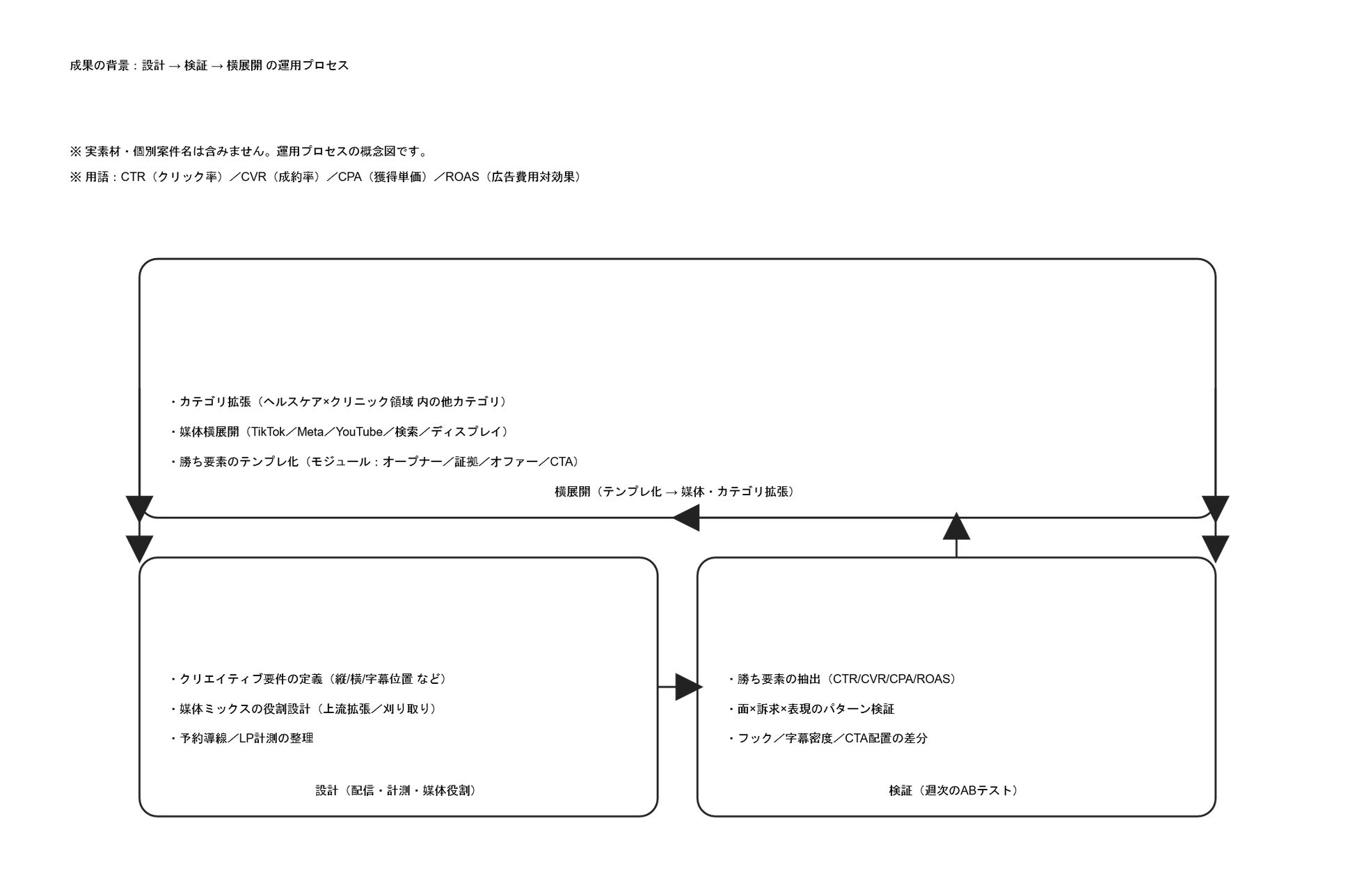 成果の背景：設計 → 検証 → 横展開 の運用プロセス

※ 実素材・個別案件名は含みません。運用プロセスの概念図です。
※ 用語：CTR（クリック率）／CVR（成約率）／CPA（獲得単価）／ROAS（広告費用対効果）

・カテゴリ拡張（ヘルスケア×クリニック領域 内の他カテゴリ）
・媒体横展開（TikTok／Meta／YouTube／検索／ディスプレイ）
・勝ち要素のテンプレ化（モジュール：オープナー／証拠／オファー／CTA）
横展開（テンプレ化 → 媒体・カテゴリ拡張）

・クリエイティブ要件の定義（縦/横/字幕位置 など）
・媒体ミックスの役割設計（上流拡張／刈り取り）
・予約導線／LP計測の整理
設計（配信・計測・媒体役割）

・勝ち要素の抽出（CTR/CVR/CPA/ROAS）
・面×訴求×表現のパターン検証
・フック／字幕密度／CTA配置の差分
検証（週次のABテスト）